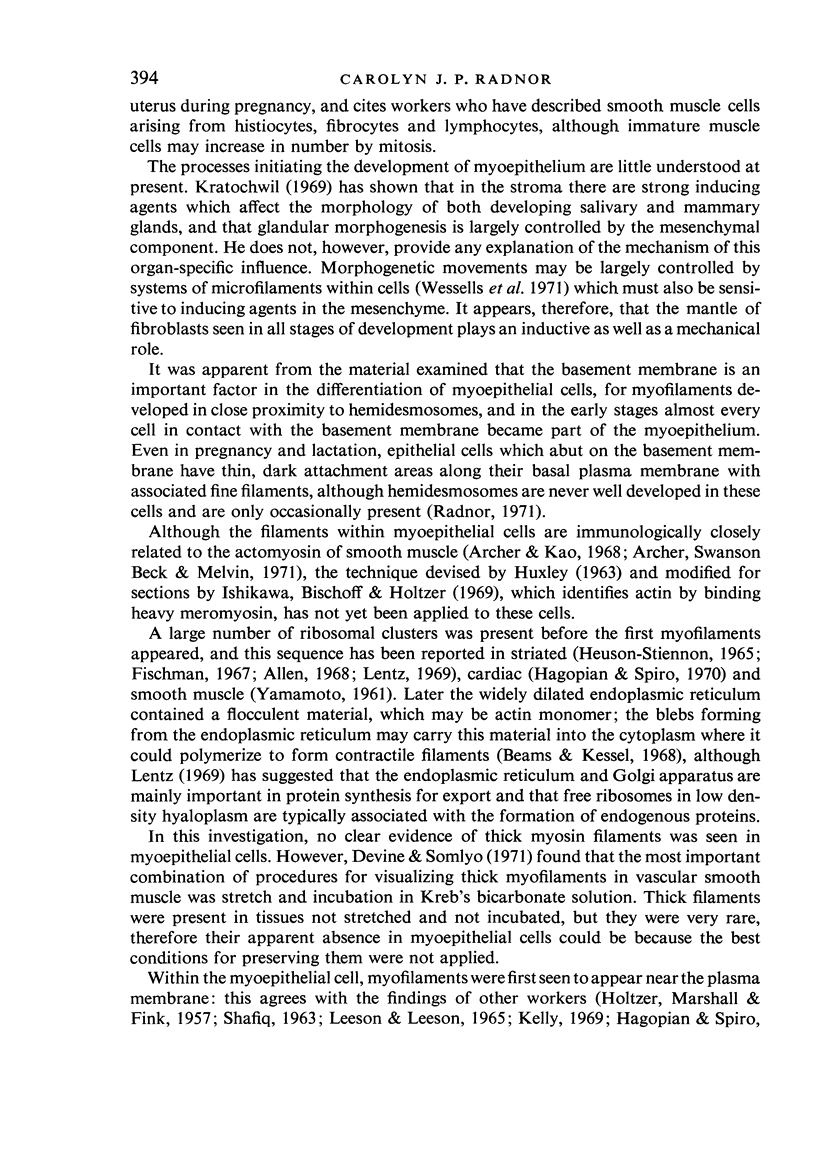 394 CAROLYN J. P. RADNOR

uterus during pregnancy, and cites workers who have described smooth muscle cells arising from histiocytes, fibrocytes and lymphocytes, although immature muscle cells may increase in number by mitosis.

The processes initiating the development of myoepithelium are little understood at present. Kratochwil (1969) has shown that in the stroma there are strong inducing agents which affect the morphology of both developing salivary and mammary glands, and that glandular morphogenesis is largely controlled by the mesenchymal component. He does not, however, provide any explanation of the mechanism of this organ-specific influence. Morphogenetic movements may be largely controlled by systems of microfilaments within cells (Wessells et al. 1971) which must also be sensitive to inducing agents in the mesenchyme. It appears, therefore, that the mantle of fibroblasts seen in all stages of development plays an inductive as well as a mechanical role.

It was apparent from the material examined that the basement membrane is an important factor in the differentiation of myoepithelial cells, for myofilaments developed in close proximity to hemidesmosomes, and in the early stages almost every cell in contact with the basement membrane became part of the myoepithelium. Even in pregnancy and lactation, epithelial cells which abut on the basement membrane have thin, dark attachment areas along their basal plasma membrane with associated fine filaments, although hemidesmosomes are never well developed in these cells and are only occasionally present (Radnor, 1971).

Although the filaments within myoepithelial cells are immunologically closely related to the actomyosin of smooth muscle (Archer & Kao, 1968; Archer, Swanson Beck & Melvin, 1971), the technique devised by Huxley (1963) and modified for sections by Ishikawa, Bischoff & Holtzer (1969), which identifies actin by binding heavy meromyosin, has not yet been applied to these cells.

A large number of ribosomal clusters was present before the first myofilaments appeared, and this sequence has been reported in striated (Heuson-Stiennon, 1965; Fischman, 1967; Allen, 1968; Lentz, 1969), cardiac (Hagopian & Spiro, 1970) and smooth muscle (Yamamoto, 1961). Later the widely dilated endoplasmic reticulum contained a flocculent material, which may be actin monomer; the blebs forming from the endoplasmic reticulum may carry this material into the cytoplasm where it could polymerize to form contractile filaments (Beams & Kessel, 1968), although Lentz (1969) has suggested that the endoplasmic reticulum and Golgi apparatus are mainly important in protein synthesis for export and that free ribosomes in low density hyaloplasm are typically associated with the formation of endogenous proteins.

In this investigation, no clear evidence of thick myosin filaments was seen in myoepithelial cells. However, Devine & Somlyo (1971) found that the most important combination of procedures for visualizing thick myofilaments in vascular smooth muscle was stretch and incubation in Kreb's bicarbonate solution. Thick filaments were present in tissues not stretched and not incubated, but they were very rare, therefore their apparent absence in myoepithelial cells could be because the best conditions for preserving them were not applied.

Within the myoepithelial cell, myofilaments were first seen to appear near the plasma membrane: this agrees with the findings of other workers (Holtzer, Marshall & Fink, 1957; Shafiq, 1963; Leeson & Leeson, 1965; Kelly, 1969; Hagopian & Spiro,